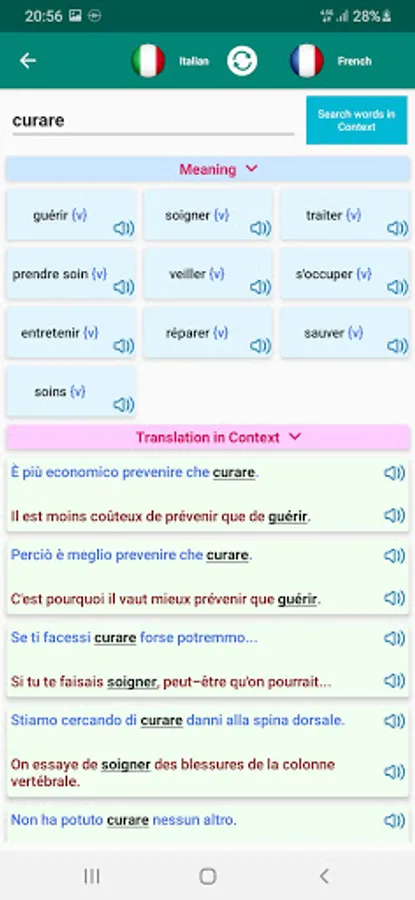 20:56 28%

Italian French

curare

Search words in Context

Meaning

guérir (v)

soigner (v)

traiter (v)

prendre soin (v)

veiller (v)

s'occuper (v)

entretenir (v)

réparer (v)

sauver (v)

soins (v)

Translation in Context

È più economico prevenire che curare.

Il est moins coûteux de prévenir que de guérir.

Perciò è meglio prevenire che curare.

C'est pourquoi il vaut mieux prévenir que guérir.

Se ti facessi curare forse potremmo...

Si tu te faisais soigner, peut-être qu'on pourrait...

Stiamo cercando di curare danni alla spina dorsale.

On essaye de soigner des blessures de la colonne vertébrale.

Non ha potuto curare nessun altro.